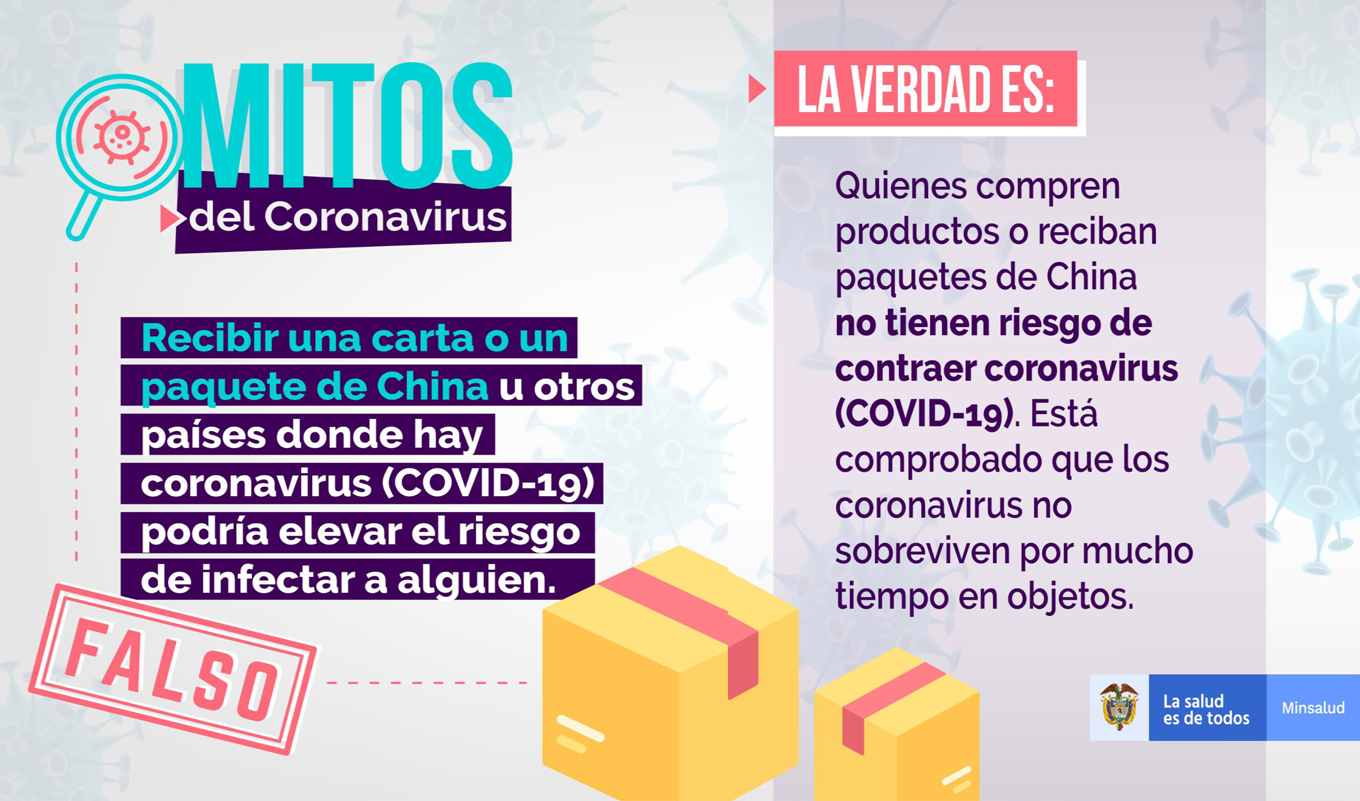 MITOS
del Coronavirus

Recibir una carta o un paquete de China u otros países donde hay coronavirus (COVID-19) podría elevar el riesgo de infectar a alguien.

FALSO

LA VERDAD ES:

Quienes compren productos o reciban paquetes de China no tienen riesgo de contraer coronavirus (COVID-19). Está comprobado que los coronavirus no sobreviven por mucho tiempo en objetos.

La salud
es de todos

Minsalud